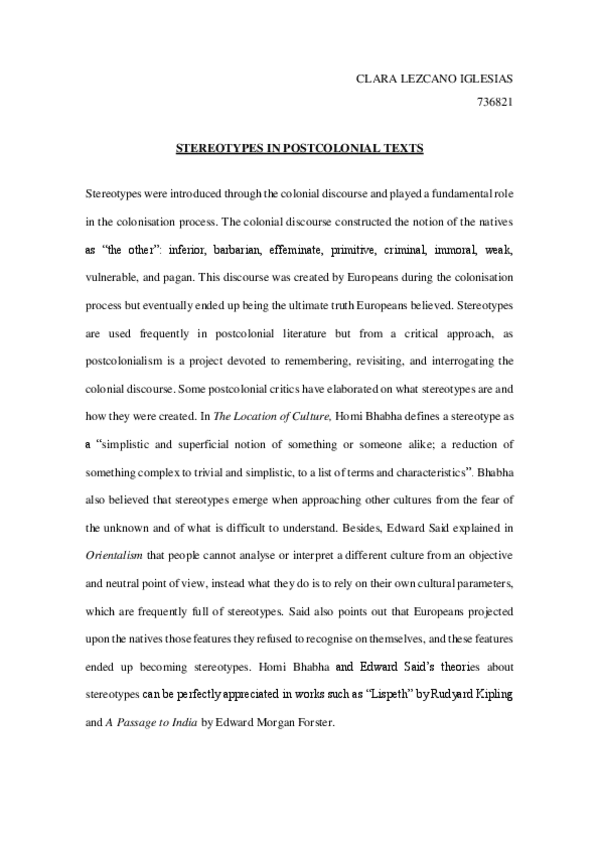 CLARA LEZCANO IGLESIAS
736821

STEREOTYPES IN POSTCOLONIAL TEXTS

Stereotypes were introduced through the colonial discourse and played a fundamental role in the colonisation process. The colonial discourse constructed the notion of the natives as "the other": inferior, barbarian, effeminate, primitive, criminal, immoral, weak, vulnerable, and pagan. This discourse was created by Europeans during the colonisation process but eventually ended up being the ultimate truth Europeans believed. Stereotypes are used frequently in postcolonial literature but from a critical approach, as postcolonialism is a project devoted to remembering, revisiting, and interrogating the colonial discourse. Some postcolonial critics have elaborated on what stereotypes are and how they were created. In The Location of Culture, Homi Bhabha defines a stereotype as a "simplistic and superficial notion of something or someone alike; a reduction of something complex to trivial and simplistic, to a list of terms and characteristics". Bhabha also believed that stereotypes emerge when approaching other cultures from the fear of the unknown and of what is difficult to understand. Besides, Edward Said explained in Orientalism that people cannot analyse or interpret a different culture from an objective and neutral point of view, instead what they do is to rely on their own cultural parameters, which are frequently full of stereotypes. Said also points out that Europeans projected upon the natives those features they refused to recognise on themselves, and these features ended up becoming stereotypes. Homi Bhabha and Edward Said's theories about stereotypes can be perfectly appreciated in works such as "Lispeth" by Rudyard Kipling and A Passage to India by Edward Morgan Forster.